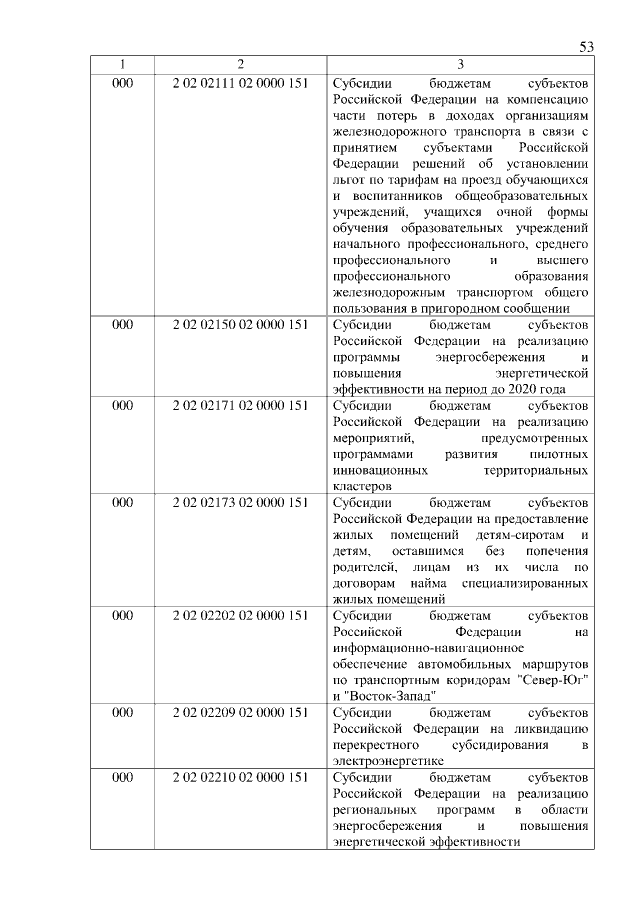 53

| 1 | 2 | 3 |
|---|---|---|
| 000 | 2 02 02111 02 0000 151 | Субсидии бюджетам субъектов Российской Федерации на компенсацию части потерь в доходах организациям железнодорожного транспорта в связи с принятием субъектами Российской Федерации решений об установлении льгот по тарифам на проезд обучающихся и воспитанников общеобразовательных учреждений, учащихся очной формы обучения образовательных учреждений начального профессионального, среднего профессионального и высшего профессионального образования железнодорожным транспортом общего пользования в пригородном сообщении |
| 000 | 2 02 02150 02 0000 151 | Субсидии бюджетам субъектов Российской Федерации на реализацию программы энергосбережения и повышения энергетической эффективности на период до 2020 года |
| 000 | 2 02 02171 02 0000 151 | Субсидии бюджетам субъектов Российской Федерации на реализацию мероприятий, предусмотренных программами развития пилотных инновационных территориальных кластеров |
| 000 | 2 02 02173 02 0000 151 | Субсидии бюджетам субъектов Российской Федерации на предоставление жилых помещений детям-сиротам и детям, оставшимся без попечения родителей, лицам из их числа по договорам найма специализированных жилых помещений |
| 000 | 2 02 02202 02 0000 151 | Субсидии бюджетам субъектов Российской Федерации на информационно-навигационное обеспечение автомобильных маршрутов по транспортным коридорам "Север-Юг" и "Восток-Запад" |
| 000 | 2 02 02209 02 0000 151 | Субсидии бюджетам субъектов Российской Федерации на ликвидацию перекрестного субсидирования в электроэнергетике |
| 000 | 2 02 02210 02 0000 151 | Субсидии бюджетам субъектов Российской Федерации на реализацию региональных программ в области энергосбережения и повышения энергетической эффективности |